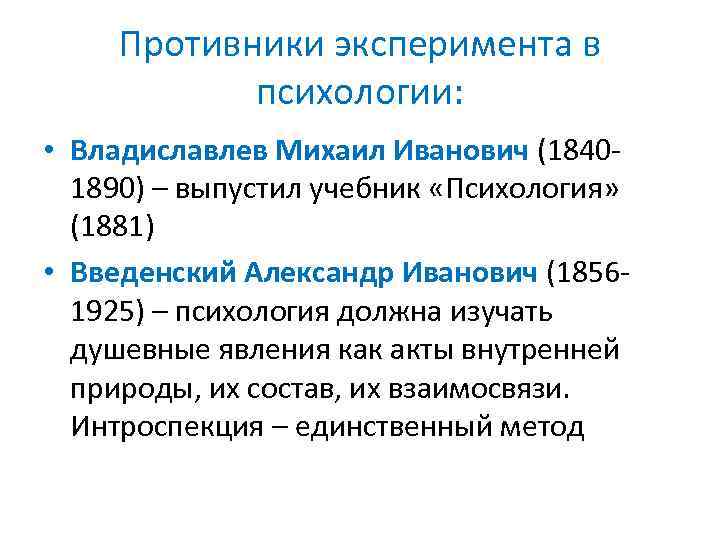 Противники эксперимента в психологии:

• Владиславлев Михаил Иванович (1840-1890) – выпустил учебник «Психология» (1881)

• Введенский Александр Иванович (1856-1925) – психология должна изучать душевные явления как акты внутренней природы, их состав, их взаимосвязи. Интроспекция – единственный метод